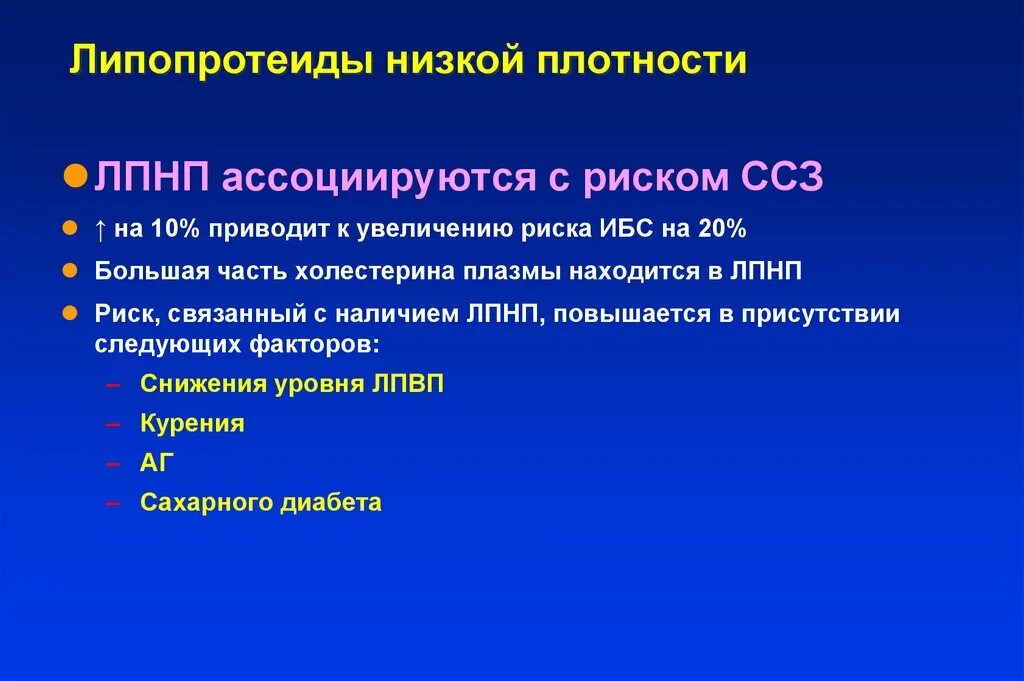 Липопротеиды низкой плотности

ЛПНП ассоциируются с риском ССЗ

↑ на 10% приводит к увеличению риска ИБС на 20%

Большая часть холестерина плазмы находится в ЛПНП

Риск, связанный с наличием ЛПНП, повышается в присутствии следующих факторов:

– Снижения уровня ЛПВП
– Курения
– АГ
– Сахарного диабета